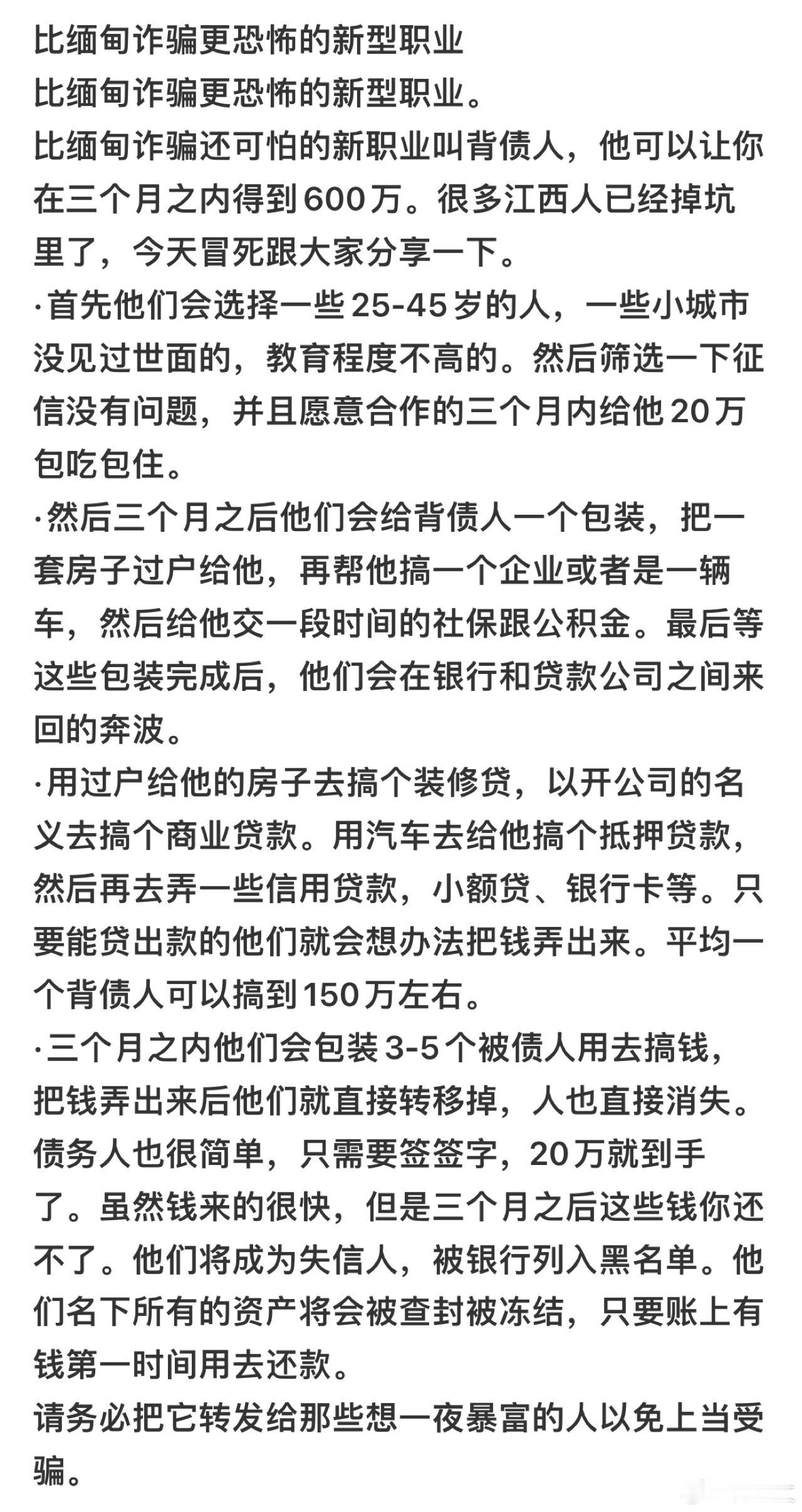 比缅甸诈骗更恐怖的新型职业
比缅甸诈骗更恐怖的新型职业。
比缅甸诈骗还可怕的新职业叫背债人，他可以让你在三个月之内得到600万。很多江西人已经掉坑里了，今天冒死跟大家分享一下。
·首先他们会选择一些25-45岁的人，一些小城市没见过世面的，教育程度不高的。然后筛选一下征信没有问题，并且愿意合作的三个月内给他20万包吃包住。
·然后三个月之后他们会给背债人一个包装，把一套房子过户给他，再帮他搞一个企业或者是一辆车，然后给他交一段时间的社保跟公积金。最后等这些包装完成后，他们会在银行和贷款公司之间来回的奔波。
·用过户给他的房子去搞个装修贷，以开公司的名义去搞个商业贷款。用汽车去给他搞个抵押贷款，然后再去弄一些信用贷款，小额贷、银行卡等。只要能贷出款的他们就会想办法把钱弄出来。平均一个背债人可以搞到150万左右。
·三个月之内他们会包装3-5个被债人用去搞钱，把钱弄出来后他们就直接转移掉，人也直接消失。债务人也很简单，只需要签签字，20万就到手了。虽然钱来的很快，但是三个月之后这些钱你还不了。他们将成为失信人，被银行列入黑名单。他们名下所有的资产将会被查封被冻结，只要账上有钱第一时间用去还款。
请务必把它转发给那些想一夜暴富的人以免上当受骗。